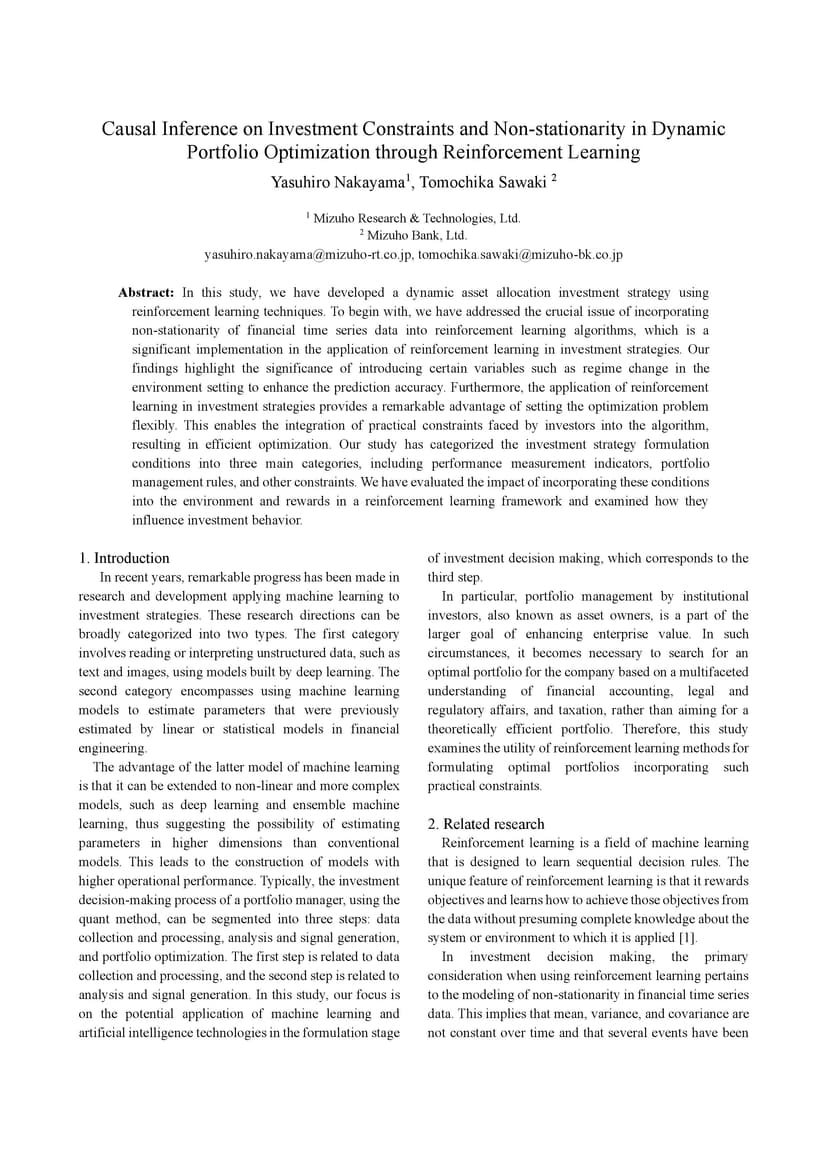 Causal Inference on Investment Constraints and Non-stationarity in Dynamic Portfolio Optimization through Reinforcement Learning

Yasuhiro Nakayama$^1$, Tomochika Sawaki $^2$

$^1$ Mizuho Research & Technologies, Ltd.
$^2$ Mizuho Bank, Ltd.
yasuhiro.nakayama@mizuho-rt.co.jp, tomochika.sawaki@mizuho-bk.co.jp

**Abstract:** In this study, we have developed a dynamic asset allocation investment strategy using reinforcement learning techniques. To begin with, we have addressed the crucial issue of incorporating non-stationarity of financial time series data into reinforcement learning algorithms, which is a significant implementation in the application of reinforcement learning in investment strategies. Our findings highlight the significance of introducing certain variables such as regime change in the environment setting to enhance the prediction accuracy. Furthermore, the application of reinforcement learning in investment strategies provides a remarkable advantage of setting the optimization problem flexibly. This enables the integration of practical constraints faced by investors into the algorithm, resulting in efficient optimization. Our study has categorized the investment strategy formulation conditions into three main categories, including performance measurement indicators, portfolio management rules, and other constraints. We have evaluated the impact of incorporating these conditions into the environment and rewards in a reinforcement learning framework and examined how they influence investment behavior.

1. Introduction

In recent years, remarkable progress has been made in research and development applying machine learning to investment strategies. These research directions can be broadly categorized into two types. The first category involves reading or interpreting unstructured data, such as text and images, using models built by deep learning. The second category encompasses using machine learning models to estimate parameters that were previously estimated by linear or statistical models in financial engineering.

The advantage of the latter model of machine learning is that it can be extended to non-linear and more complex models, such as deep learning and ensemble machine learning, thus suggesting the possibility of estimating parameters in higher dimensions than conventional models. This leads to the construction of models with higher operational performance. Typically, the investment decision-making process of a portfolio manager, using the quant method, can be segmented into three steps: data collection and processing, analysis and signal generation, and portfolio optimization. The first step is related to data collection and processing, and the second step is related to analysis and signal generation. In this study, our focus is on the potential application of machine learning and artificial intelligence technologies in the formulation stage of investment decision making, which corresponds to the third step.

In particular, portfolio management by institutional investors, also known as asset owners, is a part of the larger goal of enhancing enterprise value. In such circumstances, it becomes necessary to search for an optimal portfolio for the company based on a multifaceted understanding of financial accounting, legal and regulatory affairs, and taxation, rather than aiming for a theoretically efficient portfolio. Therefore, this study examines the utility of reinforcement learning methods for formulating optimal portfolios incorporating such practical constraints.

2. Related research

Reinforcement learning is a field of machine learning that is designed to learn sequential decision rules. The unique feature of reinforcement learning is that it rewards objectives and learns how to achieve those objectives from the data without presuming complete knowledge about the system or environment to which it is applied [1].

In investment decision making, the primary consideration when using reinforcement learning pertains to the modeling of non-stationarity in financial time series data. This implies that mean, variance, and covariance are not constant over time and that several events have been